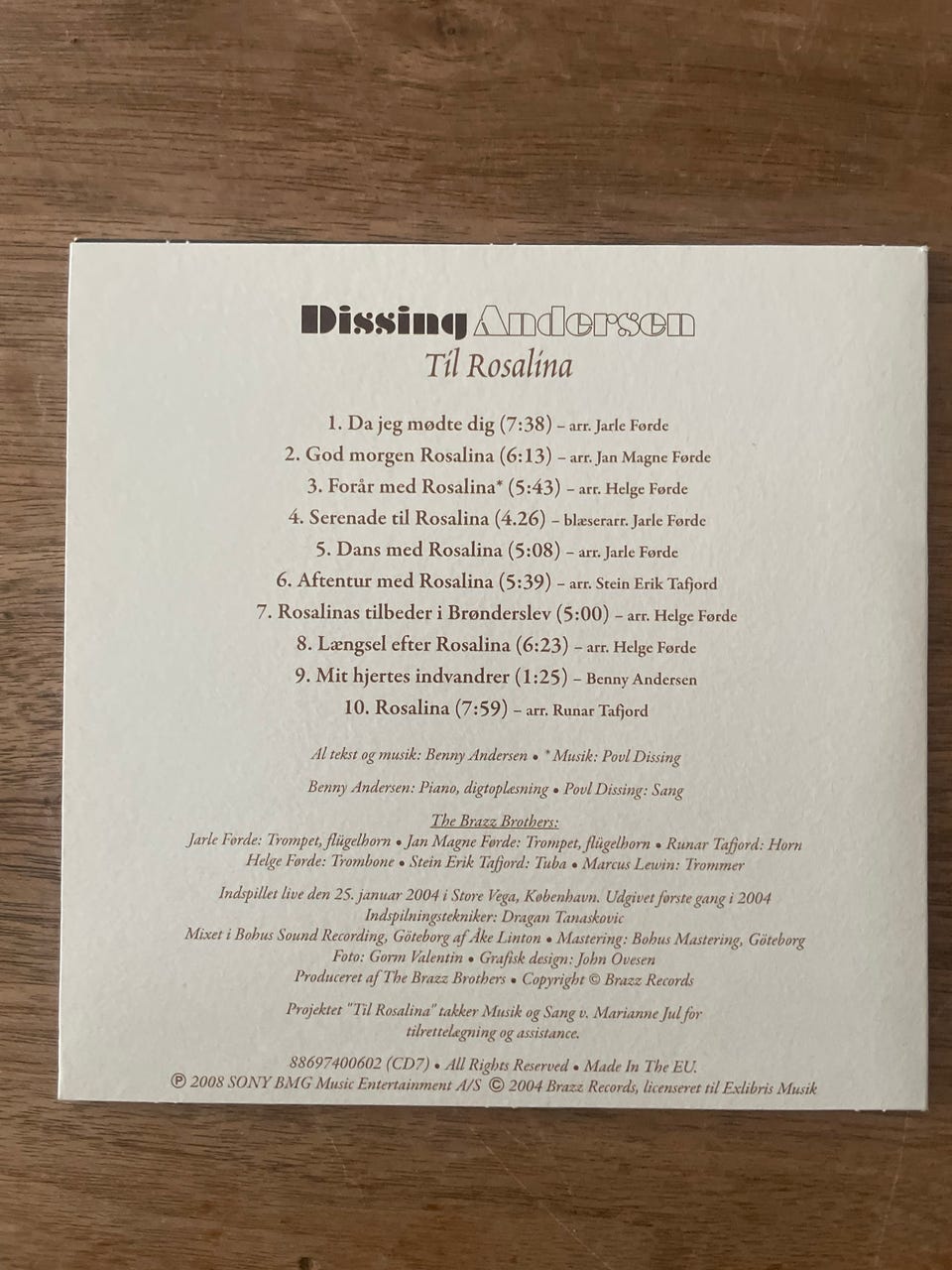 Dissing Andersen
Til Rosalina

1. Da jeg mødte dig (7:38) – arr. Jarle Førde
2. God morgen Rosalina (6:13) – arr. Jan Magne Førde
3. Forår med Rosalina* (5:43) – arr. Helge Førde
4. Serenade til Rosalina (4.26) – blæserarr. Jarle Førde
5. Dans med Rosalina (5:08) – arr. Jarle Førde
6. Aftentur med Rosalina (5:39) – arr. Stein Erik Tafjord
7. Rosalinas tilbeder i Brønderslev (5:00) – arr. Helge Førde
8. Længsel efter Rosalina (6:23) – arr. Helge Førde
9. Mit hjertes indvandrer (1:25) – Benny Andersen
10. Rosalina (7:59) – arr. Runar Tafjord

Al tekst og musik: Benny Andersen • * Musik: Povl Dissing

Benny Andersen: Piano, digtoplæsning • Povl Dissing: Sang

The Brazz Brothers:
Jarle Førde: Trompet, flügelhorn • Jan Magne Førde: Trompet, flügelhorn • Runar Tafjord: Horn
Helge Førde: Trombone • Stein Erik Tafjord: Tuba • Marcus Lewin: Trommer

Indspillet live den 25. januar 2004 i Store Vega, København. Udgivet første gang i 2004
Indspilningstekniker: Dragan Tanaskovic
Mixet i Bohus Sound Recording, Göteborg af Åke Linton • Mastering: Bohus Mastering, Göteborg
Foto: Gorm Valentin • Grafisk design: John Ovesen
Produceret af The Brazz Brothers • Copyright © Brazz Records

Projektet "Til Rosalina" takker Musik og Sang v. Marianne Jul for tilrettelægning og assistance.

88697400602 (CD7) • All Rights Reserved • Made In The EU.
℗ 2008 SONY BMG Music Entertainment A/S © 2004 Brazz Records, licenseret til Exlibris Musik